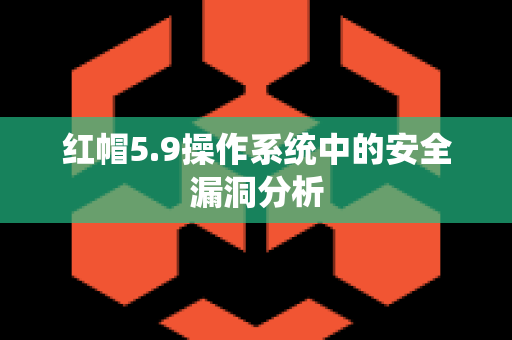 红帽5.9操作系统中的安全漏洞分析